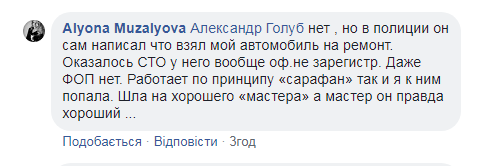 Alyona Muzalyova Александр Голуб нет , но в полиции он сам написал что взял мой автомобиль на ремонт. Оказалось СТО у него вообще оф.не зарегистр. Даже ФОП нет. Работает по принципу «сарафан» так и я к ним попала. Шла на хорошего «мастера» а мастер он правда хороший ...

Подобається · Відповісти · 3год